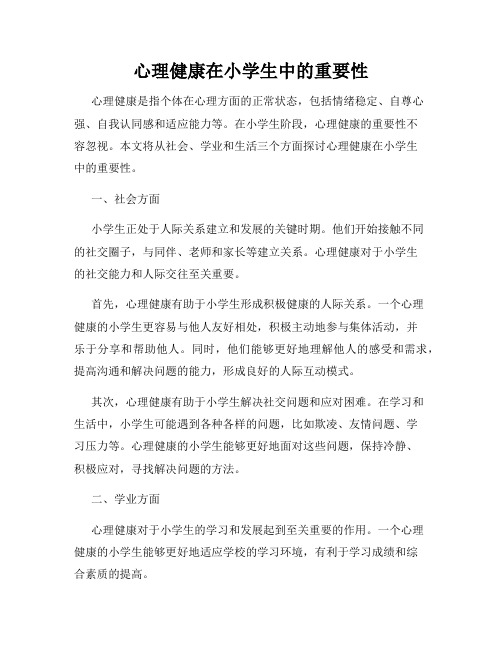 心理健康在小学生中的重要性

心理健康是指个体在心理方面的正常状态，包括情绪稳定、自尊心强、自我认同感和适应能力等。在小学生阶段，心理健康的重要性不容忽视。本文将从社会、学业和生活三个方面探讨心理健康在小学生中的重要性。

一、社会方面

小学生正处于人际关系建立和发展的关键时期。他们开始接触不同的社交圈子，与同伴、老师和家长等建立关系。心理健康对于小学生的社交能力和人际交往至关重要。

首先，心理健康有助于小学生形成积极健康的人际关系。一个心理健康的小学生更容易与他人友好相处，积极主动地参与集体活动，并乐于分享和帮助他人。同时，他们能够更好地理解他人的感受和需求，提高沟通和解决问题的能力，形成良好的人际互动模式。

其次，心理健康有助于小学生解决社交问题和应对困难。在学习和生活中，小学生可能遇到各种各样的问题，比如欺凌、友情问题、学习压力等。心理健康的小学生能够更好地面对这些问题，保持冷静、积极应对，寻找解决问题的方法。

二、学业方面

心理健康对于小学生的学习和发展起到至关重要的作用。一个心理健康的小学生能够更好地适应学校的学习环境，有利于学习成绩和综合素质的提高。